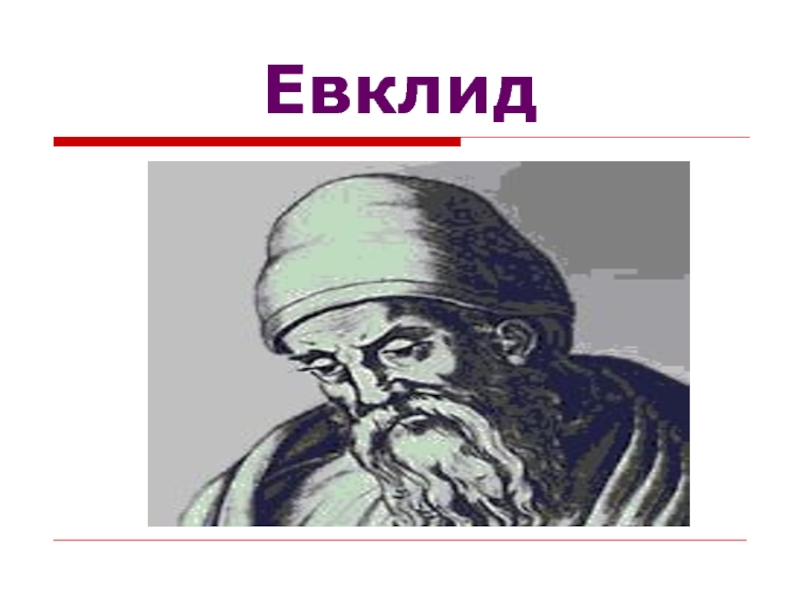 Евклид